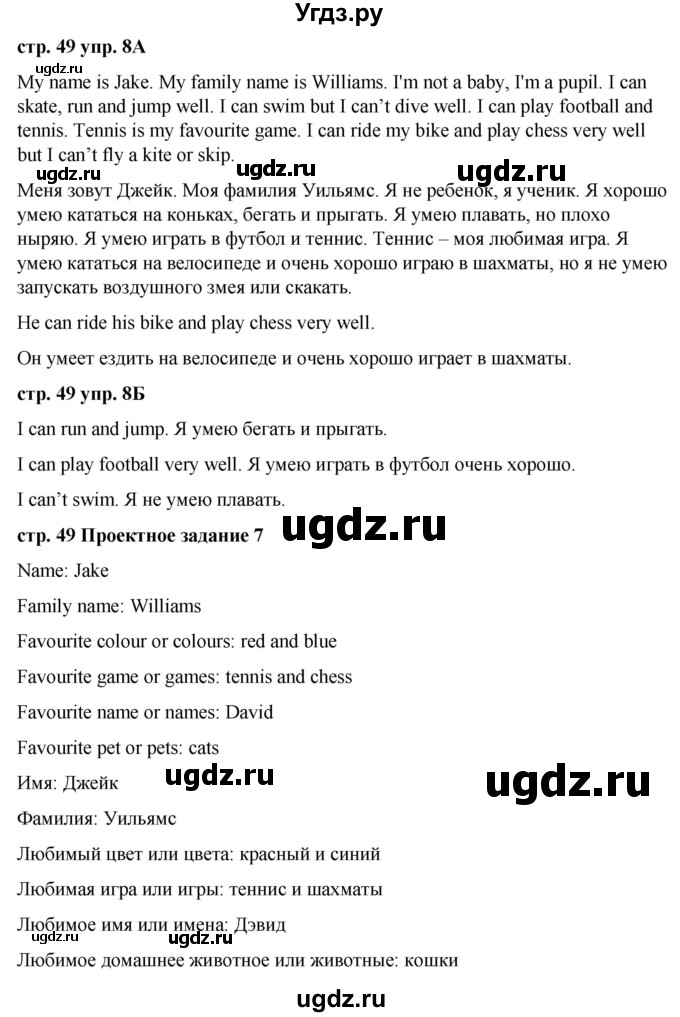 Угдз.ру

стр. 49 упр. 8А

ugdz.ru

My name is Jake. My family name is Williams. I'm not a baby, I'm a pupil. I can skate, run and jump well. I can swim but I can't dive well. I can play football and tennis. Tennis is my favourite game. I can ride my bike and play chess very well but I can't fly a kite or skip.

ugdz.ru ugdz.ru

Меня зовут Джейк. Моя фамилия Уильямс. Я не ребенок, я ученик. Я хорошо умею кататься на коньках, бегать и прыгать. Я умею плавать, но плохо ныряю. Я умею играть в футбол и теннис. Теннис – моя любимая игра. Я умею кататься на велосипеде и очень хорошо играю в шахматы, но я не умею запускать воздушного змея или скакать.

He can ride his bike and play chess very well.

Он умеет ездить на велосипеде и очень хорошо играет в шахматы.

стр. 49 упр. 8Б

I can run and jump. Я умею бегать и прыгать.

I can play football very well. Я умею играть в футбол очень хорошо.

I can't swim. Я не умею плавать.

стр. 49 Проектное задание 7 ugdz.ru

Name: Jake

Family name: Williams

Favourite colour or colours: red and blue

Favourite game or games: tennis and chess

Favourite name or names: David

Favourite pet or pets: cats

Имя: Джейк ugdz.ru ugdz.ru

Фамилия: Уильямс

Любимый цвет или цвета: красный и синий

Любимая игра или игры: теннис и шахматы

Любимое имя или имена: Дэвид

ugdz.ru ugdz.ru

Любимое домашнее животное или животные: кошки

ugdz.ru